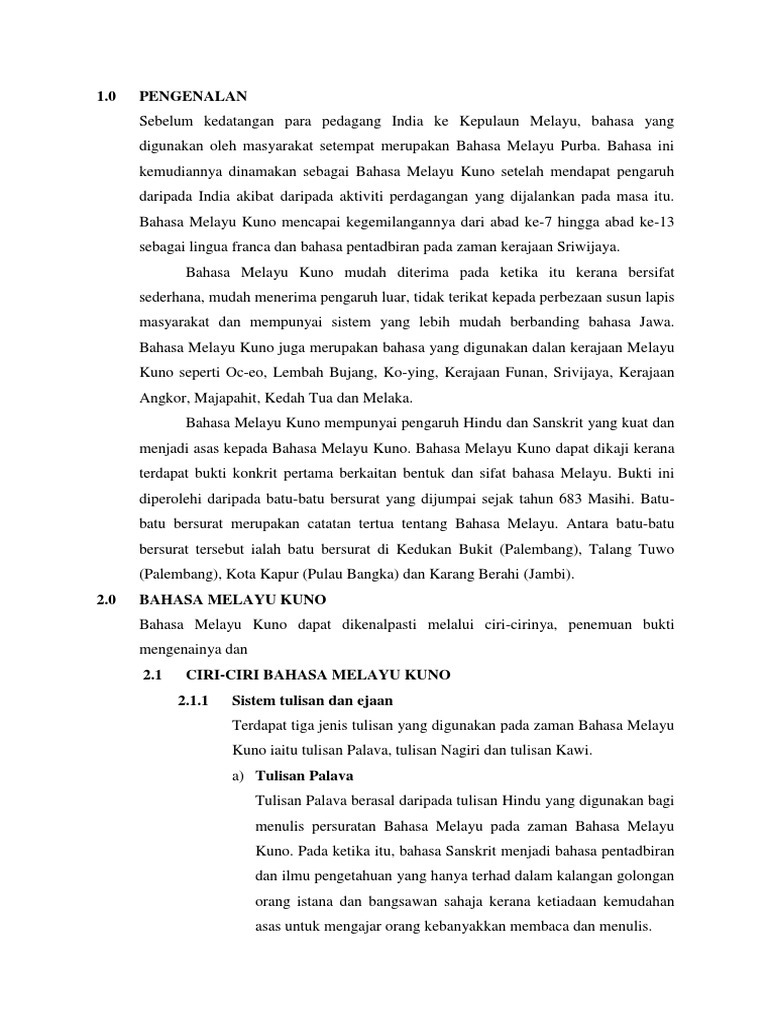 1.0 PENGENALAN

Sebelum kedatangan para pedagang India ke Kepulaun Melayu, bahasa yang digunakan oleh masyarakat setempat merupakan Bahasa Melayu Purba. Bahasa ini kemudiannya dinamakan sebagai Bahasa Melayu Kuno setelah mendapat pengaruh daripada India akibat daripada aktiviti perdagangan yang dijalankan pada masa itu. Bahasa Melayu Kuno mencapai kegemilangannya dari abad ke-7 hingga abad ke-13 sebagai lingua franca dan bahasa pentadbiran pada zaman kerajaan Sriwijaya.

Bahasa Melayu Kuno mudah diterima pada ketika itu kerana bersifat sederhana, mudah menerima pengaruh luar, tidak terikat kepada perbezaan susun lapis masyarakat dan mempunyai sistem yang lebih mudah berbanding bahasa Jawa. Bahasa Melayu Kuno juga merupakan bahasa yang digunakan dalan kerajaan Melayu Kuno seperti Oc-eo, Lembah Bujang, Ko-ying, Kerajaan Funan, Srivijaya, Kerajaan Angkor, Majapahit, Kedah Tua dan Melaka.

Bahasa Melayu Kuno mempunyai pengaruh Hindu dan Sanskrit yang kuat dan menjadi asas kepada Bahasa Melayu Kuno. Bahasa Melayu Kuno dapat dikaji kerana terdapat bukti konkrit pertama berkaitan bentuk dan sifat bahasa Melayu. Bukti ini diperolehi daripada batu-batu bersurat yang dijumpai sejak tahun 683 Masihi. Batu-batu bersurat merupakan catatan tertua tentang Bahasa Melayu. Antara batu-batu bersurat tersebut ialah batu bersurat di Kedukan Bukit (Palembang), Talang Tuwo (Palembang), Kota Kapur (Pulau Bangka) dan Karang Berahi (Jambi).

2.0 BAHASA MELAYU KUNO

Bahasa Melayu Kuno dapat dikenalpasti melalui ciri-cirinya, penemuan bukti mengenainya dan

2.1 CIRI-CIRI BAHASA MELAYU KUNO

2.1.1 Sistem tulisan dan ejaan

Terdapat tiga jenis tulisan yang digunakan pada zaman Bahasa Melayu Kuno iaitu tulisan Palava, tulisan Nagiri dan tulisan Kawi.

a) Tulisan Palava

Tulisan Palava berasal daripada tulisan Hindu yang digunakan bagi menulis persuratan Bahasa Melayu pada zaman Bahasa Melayu Kuno. Pada ketika itu, bahasa Sanskrit menjadi bahasa pentadbiran dan ilmu pengetahuan yang hanya terhad dalam kalangan golongan orang istana dan bangsawan sahaja kerana ketiadaan kemudahan asas untuk mengajar orang kebanyakkan membaca dan menulis.